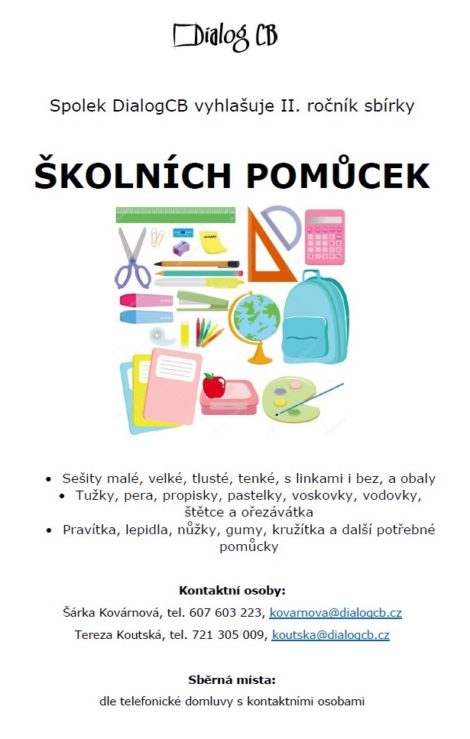 Dialog CB

Spolek DialogCB vyhlašuje II. ročník sbírky

ŠKOLNÍCH POMŮCEK

• Sešity malé, velké, tlusté, tenké, s linkami i bez, a obaly
• Tužky, pera, propisky, pastelky, voskovky, vodovky, štětce a ořezávátka
• Pravítka, lepidla, nůžky, gumy, kružítka a další potřebné pomůcky

Kontaktní osoby:

Šárka Kovárnová, tel. 607 603 223, kovarnova@dialogcb.cz

Tereza Koutská, tel. 721 305 009, koutska@dialogcb.cz

Sběrná místa:

dle telefonické domluvy s kontaktními osobami